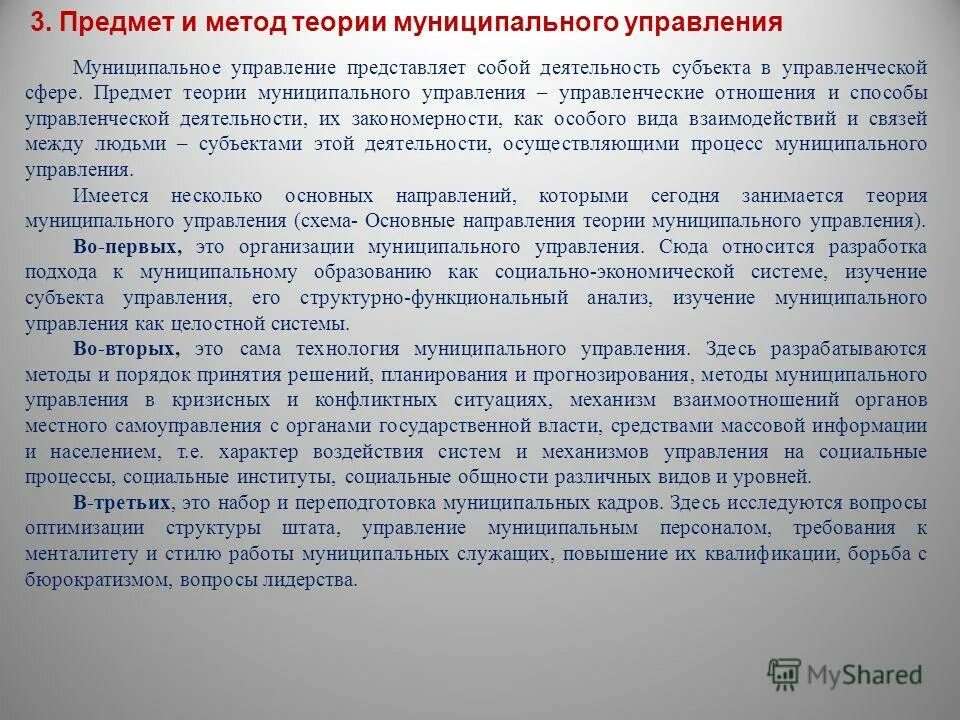 3. Предмет и метод теории муниципального управления

Муниципальное управление представляет собой деятельность субъекта в управленческой сфере. Предмет теории муниципального управления – управленческие отношения и способы управленческой деятельности, их закономерности, как особого вида взаимодействий и связей между людьми – субъектами этой деятельности, осуществляющими процесс муниципального управления.

Имеется несколько основных направлений, которыми сегодня занимается теория муниципального управления (схема- Основные направления теории муниципального управления).

Во-первых, это организации муниципального управления. Сюда относится разработка подхода к муниципальному образованию как социально-экономической системе, изучение субъекта управления, его структурно-функциональный анализ, изучение муниципального управления как целостной системы.

Во-вторых, это сама технология муниципального управления. Здесь разрабатываются методы и порядок принятия решений, планирования и прогнозирования, методы муниципального управления в кризисных и конфликтных ситуациях, механизм взаимоотношений органов местного самоуправления с органами государственной власти, средствами массовой информации и населением, т.е. характер воздействия систем и механизмов управления на социальные процессы, социальные институты, социальные общности различных видов и уровней.

В-третьих, это набор и переподготовка муниципальных кадров. Здесь исследуются вопросы оптимизации структуры штата, управление муниципальным персоналом, требования к менталитету и стилю работы муниципальных служащих, повышение их квалификации, борьба с бюрократизмом, вопросы лидерства.

MyShared